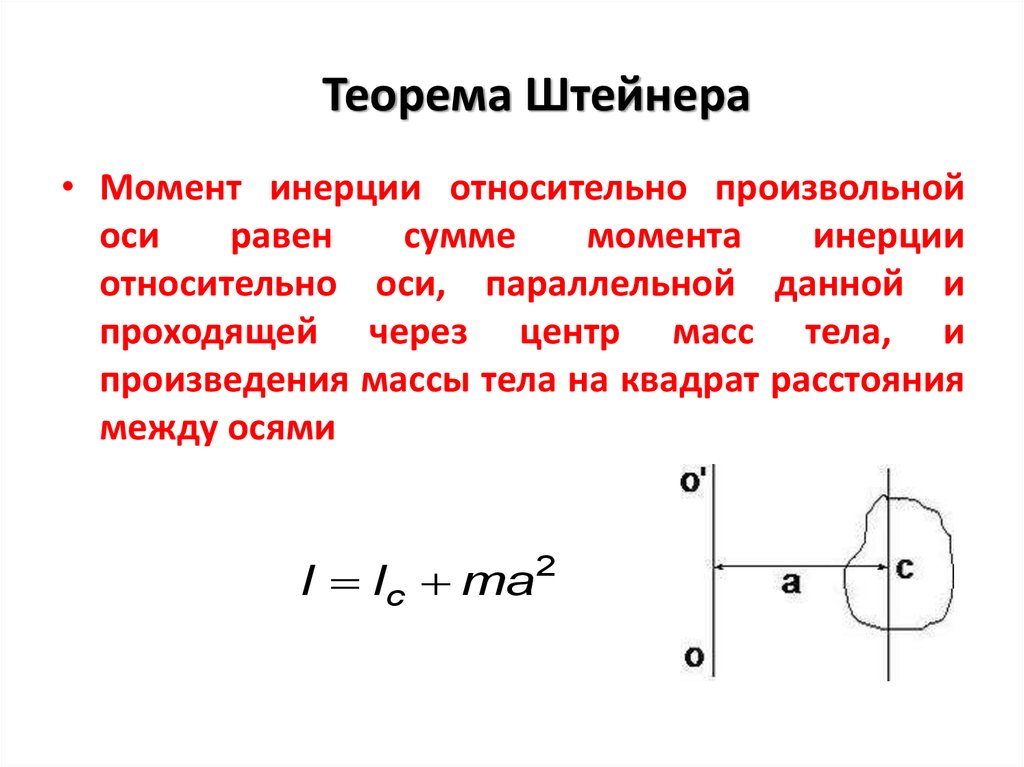 Теорема Штейнера

• Момент инерции относительно произвольной оси равен сумме момента инерции относительно оси, параллельной данной и проходящей через центр масс тела, и произведения массы тела на квадрат расстояния между осями

$I = I_c + ma^2$

o'
a
c
o